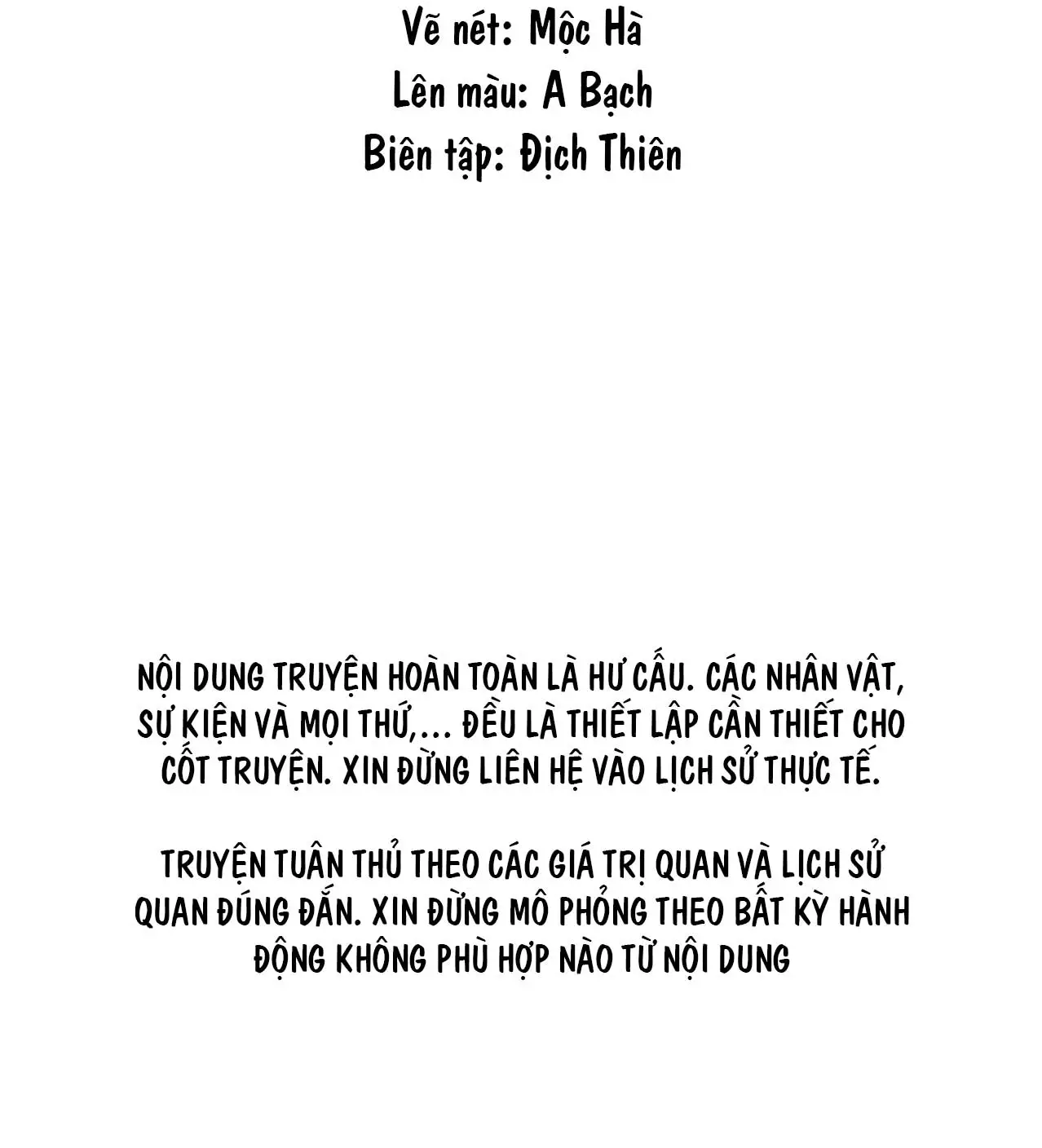 Vẽ nét: Mộc Hà
Lên màu: A Bạch
Biên tập: Địch Thiên

NỘI DUNG TRUYỆN HOÀN TOÀN LÀ HƯ CẤU. CÁC NHÂN VẬT, SỰ KIỆN VÀ MỌI THỨ,... ĐỀU LÀ THIẾT LẬP CẦN THIẾT CHO CỐT TRUYỆN. XIN ĐỪNG LIÊN HỆ VÀO LỊCH SỬ THỰC TẾ.

TRUYỆN TUÂN THỦ THEO CÁC GIÁ TRỊ QUAN VÀ LỊCH SỬ QUAN ĐÚNG ĐẮN. XIN ĐỪNG MÔ PHỎNG THEO BẤT KỲ HÀNH ĐỘNG KHÔNG PHÙ HỢP NÀO TỪ NỘI DUNG